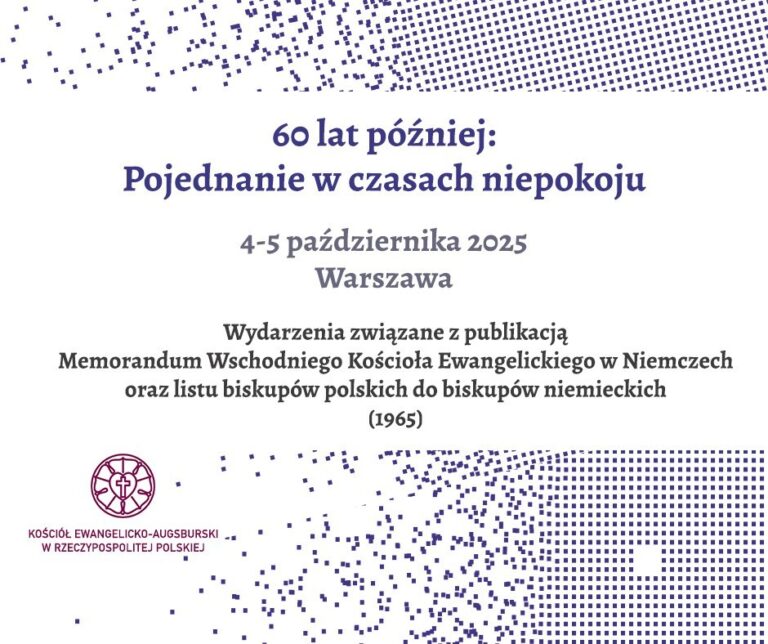 60 lat później:
Pojednanie w czasach niepokoju

4-5 października 2025
Warszawa

Wydarzenia związane z publikacją
Memorandum Wschodniego Kościoła Ewangelickiego w Niemczech
oraz listu biskupów polskich do biskupów niemieckich
(1965)

KOŚCIÓŁ EWANGELICKO-AUGSBURSKI
W RZECZYPOSPOLITEJ POLSKIEJ